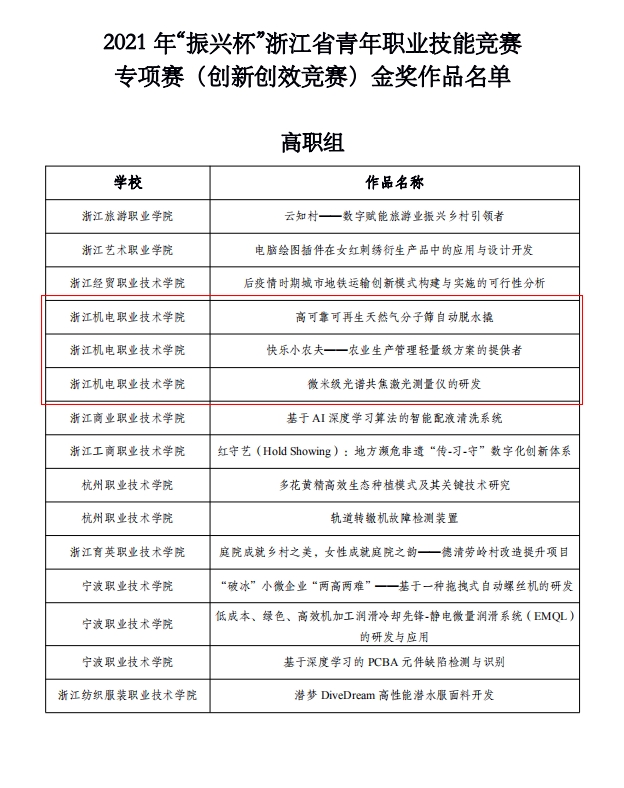 2021 年“振兴杯”浙江省青年职业技能竞赛
专项赛（创新创效竞赛）金奖作品名单

高职组

| 学校 | 作品名称 |
|---|---|
| 浙江旅游职业学院 | 云知村——数字赋能旅游业振兴乡村引领者 |
| 浙江艺术职业学院 | 电脑绘图插件在女红刺绣衍生产品中的应用与设计开发 |
| 浙江经贸职业技术学院 | 后疫情时期城市地铁运输创新模式构建与实施的可行性分析 |
| 浙江机电职业技术学院 | 高可靠可再生天然气分子筛自动脱水撬 |
| 浙江机电职业技术学院 | 快乐小农夫——农业生产管理轻量级方案的提供者 |
| 浙江机电职业技术学院 | 微米级光谱共焦激光测量仪的研发 |
| 浙江商业职业技术学院 | 基于 AI 深度学习算法的智能配液清洗系统 |
| 浙江工商职业技术学院 | 红守艺（Hold Showing）：地方濒危非遗“传-习-守”数字化创新体系 |
| 杭州职业技术学院 | 多花黄精高效生态种植模式及其关键技术研究 |
| 杭州职业技术学院 | 轨道转辙机故障检测装置 |
| 浙江育英职业技术学院 | 庭院成就乡村之美，女性成就庭院之韵——德清劳岭村改造提升项目 |
| 宁波职业技术学院 | “破冰”小微企业“两高两难”——基于一种拖拽式自动螺丝机的研发 |
| 宁波职业技术学院 | 低成本、绿色、高效机加工润滑冷却先锋-静电微量润滑系统（EMQL）的研发与应用 |
| 宁波职业技术学院 | 基于深度学习的 PCBA 元件缺陷检测与识别 |
| 浙江纺织服装职业技术学院 | 潜梦 DiveDream 高性能潜水服面料开发 |